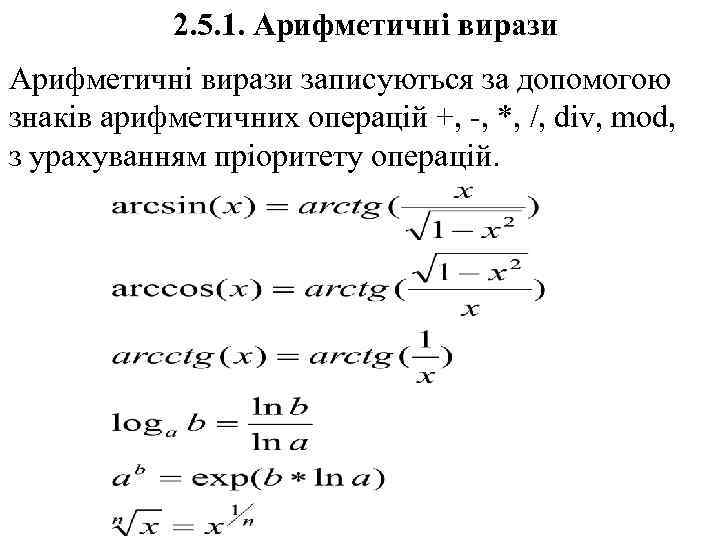 2.5.1. Арифметичні вирази

Арифметичні вирази записуються за допомогою знаків арифметичних операцій +, -, *, /, div, mod, з урахуванням пріоритету операцій.

$\arcsin(x) = arctg(\frac{x}{\sqrt{1-x^2}})$

$\arccos(x) = arctg(\frac{\sqrt{1-x^2}}{x})$

$arcctg(x) = arctg(\frac{1}{x})$

$\log_a b = \frac{\ln b}{\ln a}$

$a^b = \exp(b * \ln a)$

$\sqrt[n]{x} = x^{1/n}$